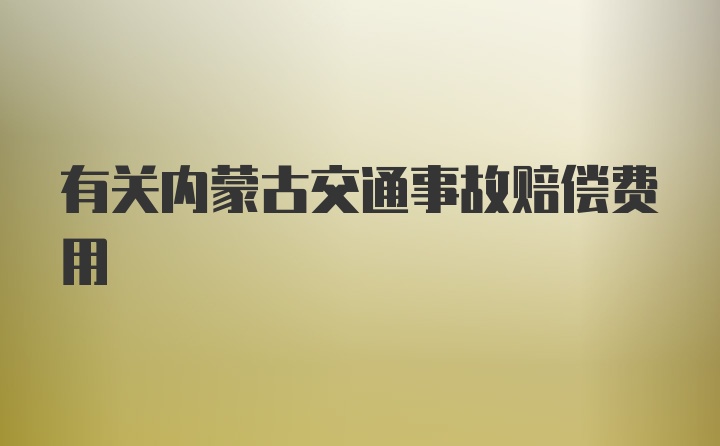 有关内蒙古交通事故赔偿费用